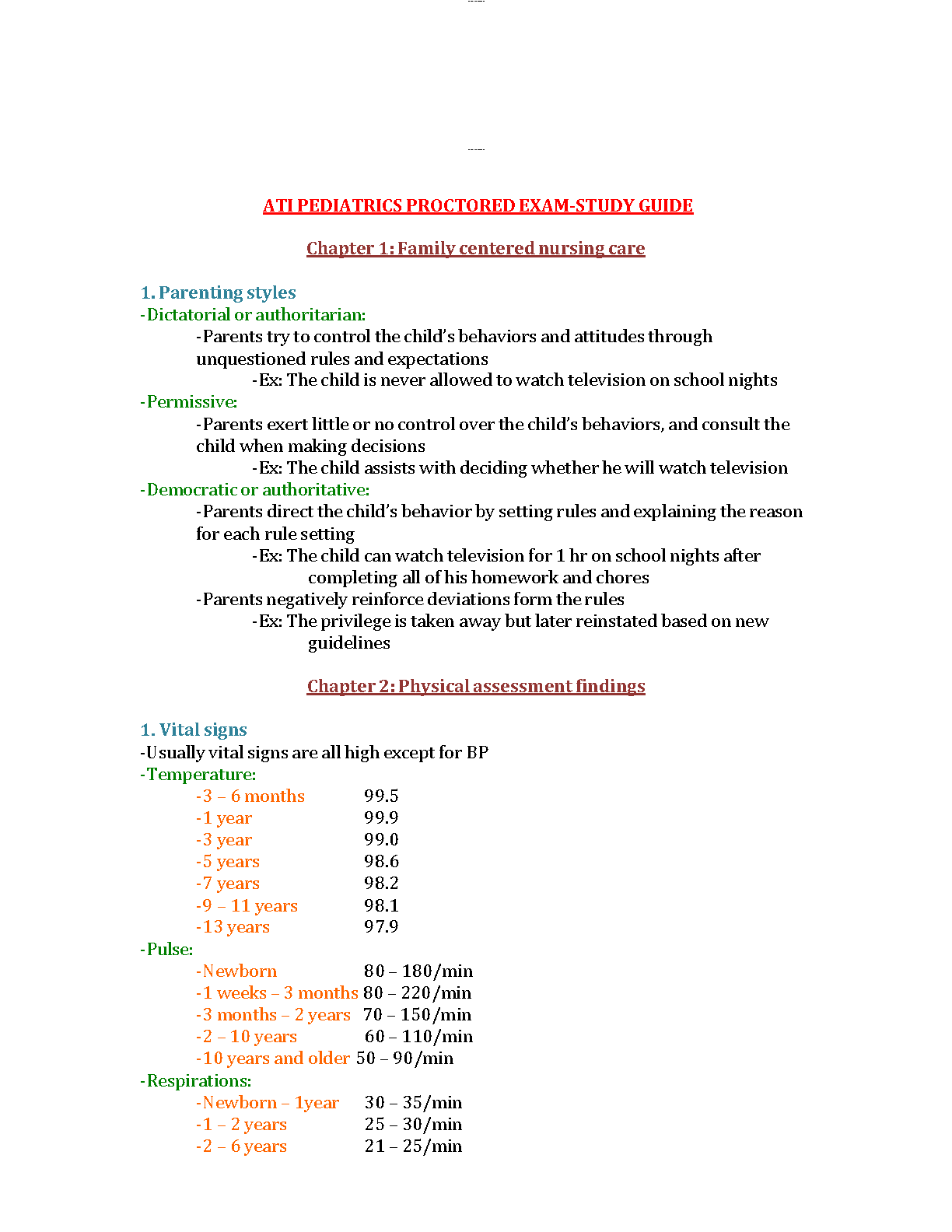 ATI PEDIATRICS PROCTORED EXAM-STUDY GUIDE

Chapter 1: Family centered nursing care

1. Parenting styles
-Dictatorial or authoritarian:
-Parents try to control the child's behaviors and attitudes through unquestioned rules and expectations
-Ex: The child is never allowed to watch television on school nights
-Permissive:
-Parents exert little or no control over the child's behaviors, and consult the child when making decisions
-Ex: The child assists with deciding whether he will watch television
-Democratic or authoritative:
-Parents direct the child's behavior by setting rules and explaining the reason for each rule setting
-Ex: The child can watch television for 1 hr on school nights after completing all of his homework and chores
-Parents negatively reinforce deviations form the rules
-Ex: The privilege is taken away but later reinstated based on new guidelines

Chapter 2: Physical assessment findings

1. Vital signs
-Usually vital signs are all high except for BP
-Temperature:
-3 – 6 months 99.5
-1 year 99.9
-3 year 99.0
-5 years 98.6
-7 years 98.2
-9 – 11 years 98.1
-13 years 97.9
-Pulse:
-Newborn 80 – 180/min
-1 weeks – 3 months 80 – 220/min
-3 months – 2 years 70 – 150/min
-2 – 10 years 60 – 110/min
-10 years and older 50 – 90/min
-Respirations:
-Newborn – 1year 30 – 35/min
-1 – 2 years 25 – 30/min
-2 – 6 years 21 – 25/min